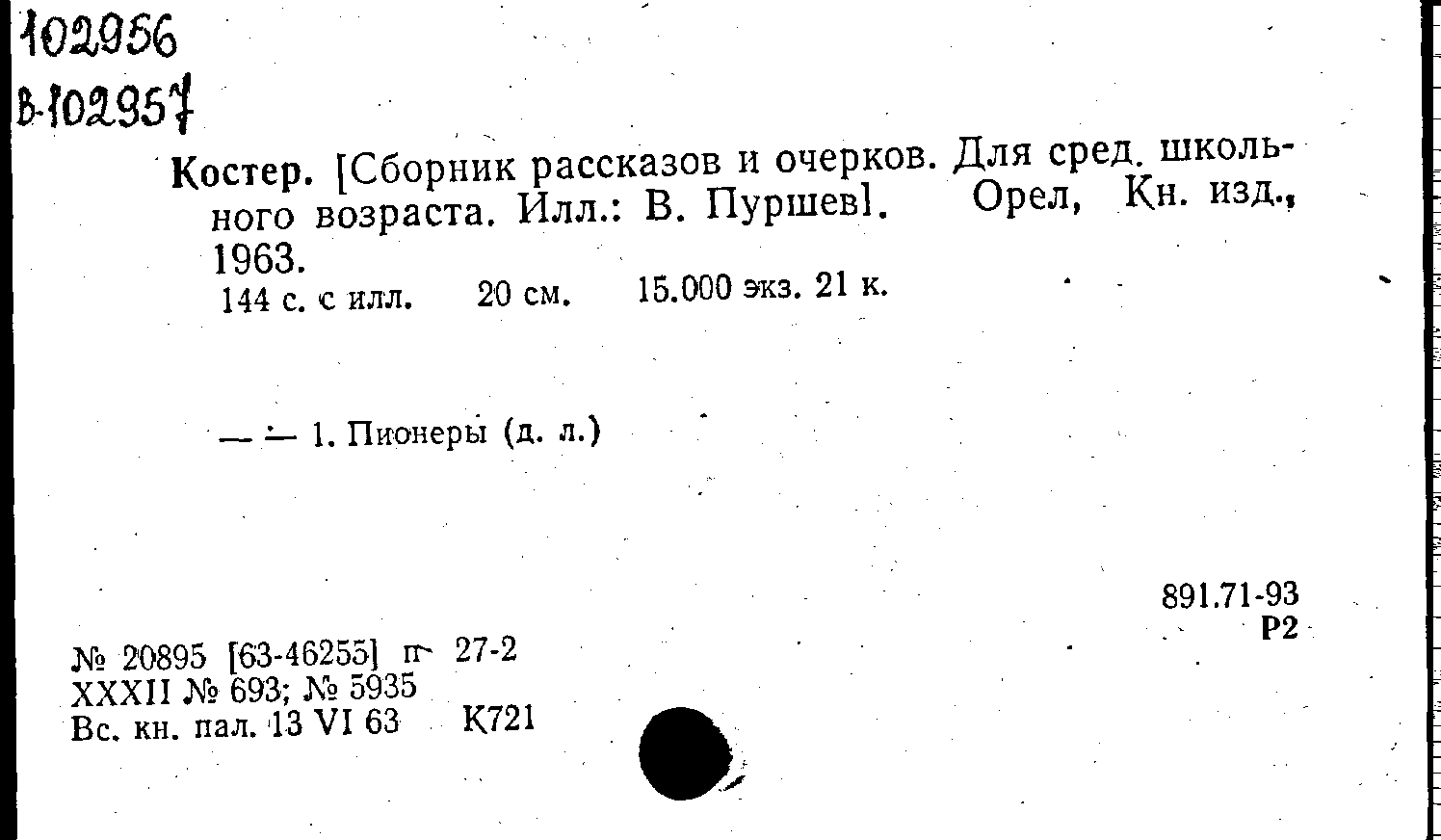 102956
в-102957

Костер. [Сборник рассказов и очерков. Для сред. школьного возраста. Илл.: В. Пуршев]. Орел, Кн. изд., 1963.
144 с. с илл. 20 см. 15.000 экз. 21 к.

— — 1. Пионеры (д. л.)

891.71-93
Р2

№ 20895 [63-46255] п 27-2
XXXII № 693; № 5935
Вс. кн. пал. 13 VI 63 К721